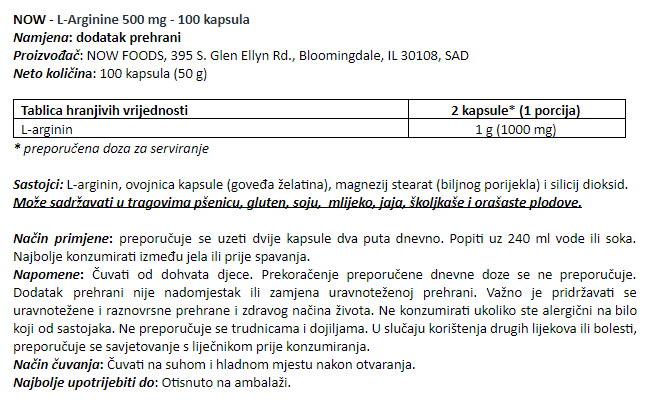 NOW - L-Arginine 500 mg - 100 kapsula
Namjena: dodatak prehrani
Proizvođač: NOW FOODS, 395 S. Glen Ellyn Rd., Bloomingdale, IL 30108, SAD
Neto količina: 100 kapsula (50 g)

| Tablica hranjivih vrijednosti | 2 kapsule* (1 porcija) |
|---|---|
| L-arginin | 1 g (1000 mg) |

* preporučena doza za serviranje

Sastojci: L-arginin, ovojnica kapsule (goveđa želatina), magnezij stearat (biljnog porijekla) i silicij dioksid.
Može sadržavati u tragovima pšenicu, gluten, soju, mlijeko, jaja, školjkaše i orašaste plodove.

Način primjene: preporučuje se uzeti dvije kapsule dva puta dnevno. Popiti uz 240 ml vode ili soka. Najbolje konzumirati između jela ili prije spavanja.
Napomene: Čuvati od dohvata djece. Prekoračenje preporučene dnevne doze se ne preporučuje. Dodatak prehrani nije nadomjestak ili zamjena uravnoteženoj prehrani. Važno je pridržavati se uravnotežene i raznovrsne prehrane i zdravog načina života. Ne konzumirati ukoliko ste alergični na bilo koji od sastojaka. Ne preporučuje se trudnicama i dojiljama. U slučaju korištenja drugih lijekova ili bolesti, preporučuje se savjetovanje s liječnikom prije konzumiranja.
Način čuvanja: Čuvati na suhom i hladnom mjestu nakon otvaranja.
Najbolje upotrijebiti do: Otisnuto na ambalaži.